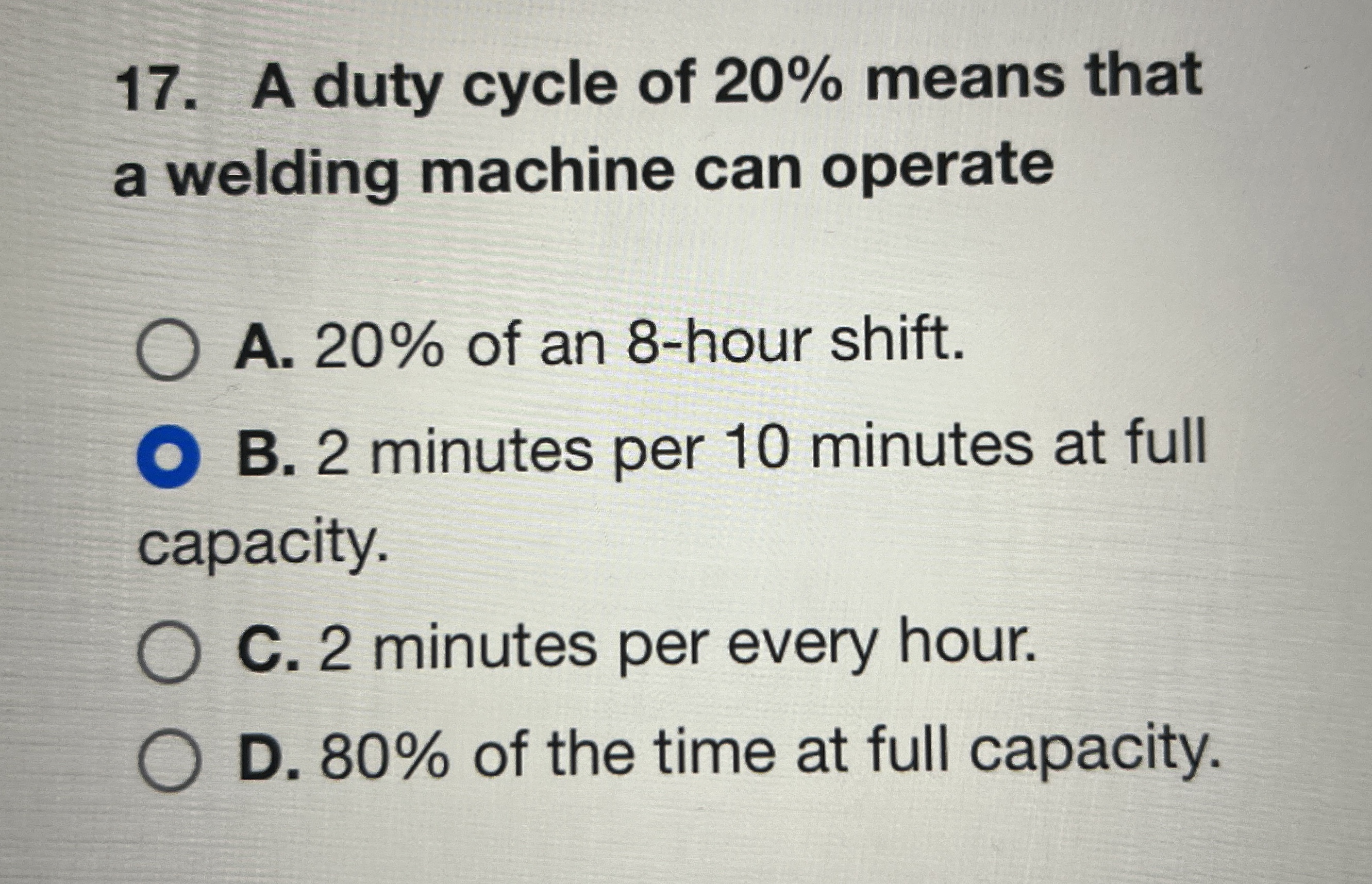 17. A duty cycle of 20% means that a welding machine can operate

A. 20% of an 8-hour shift.

B. 2 minutes per 10 minutes at full capacity.

C. 2 minutes per every hour.

D. 80% of the time at full capacity.